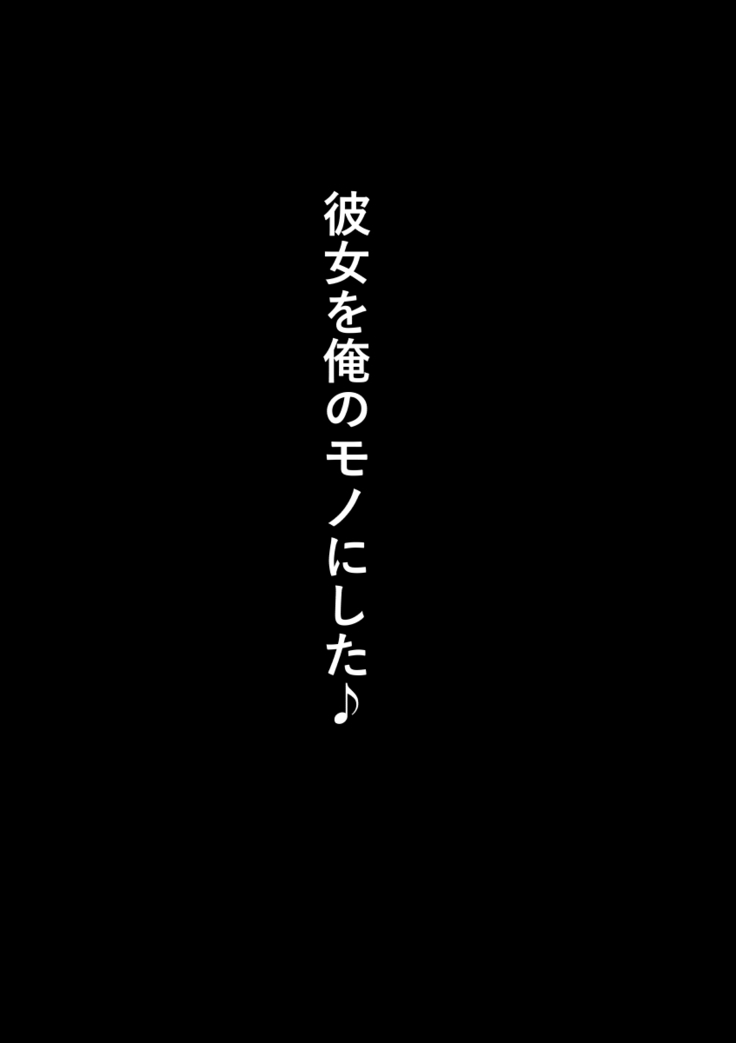 彼女を俺のモノにした♪